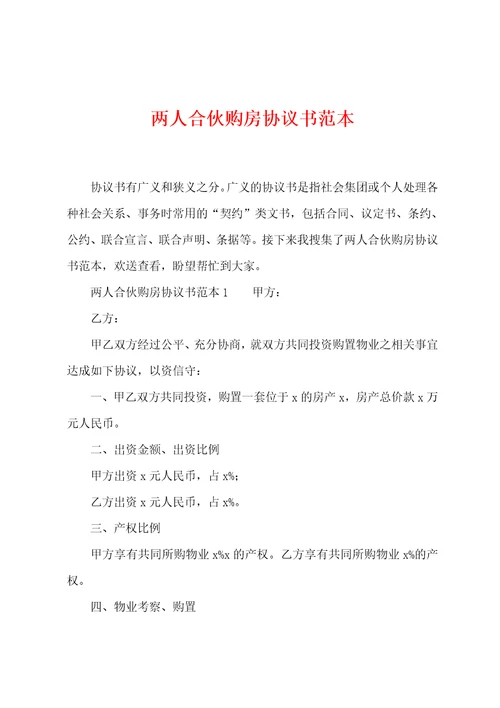 两人合伙购房协议书范本

协议书有广义和狭义之分。广义的协议书是指社会集团或个人处理各种社会关系、事务时常用的“契约”类文书，包括合同、议定书、条约、公约、联合宣言、联合声明、条据等。接下来我搜集了两人合伙购房协议书范本，欢送查看，盼望帮忙到大家。

两人合伙购房协议书范本 1　　甲方：

乙方：

甲乙双方经过公平、充分协商，就双方共同投资购置物业之相关事宜达成如下协议，以资信守：

一、甲乙双方共同投资，购置一套位于 x 的房产 x，房产总价款 x 万元人民币。

二、出资金额、出资比例

甲方出资 x 元人民币，占 x%；

乙方出资 x 元人民币，占 x%。

三、产权比例

甲方享有共同所购物业 x%x 的产权。乙方享有共同所购物业 x%的产权。

四、物业考察、购置